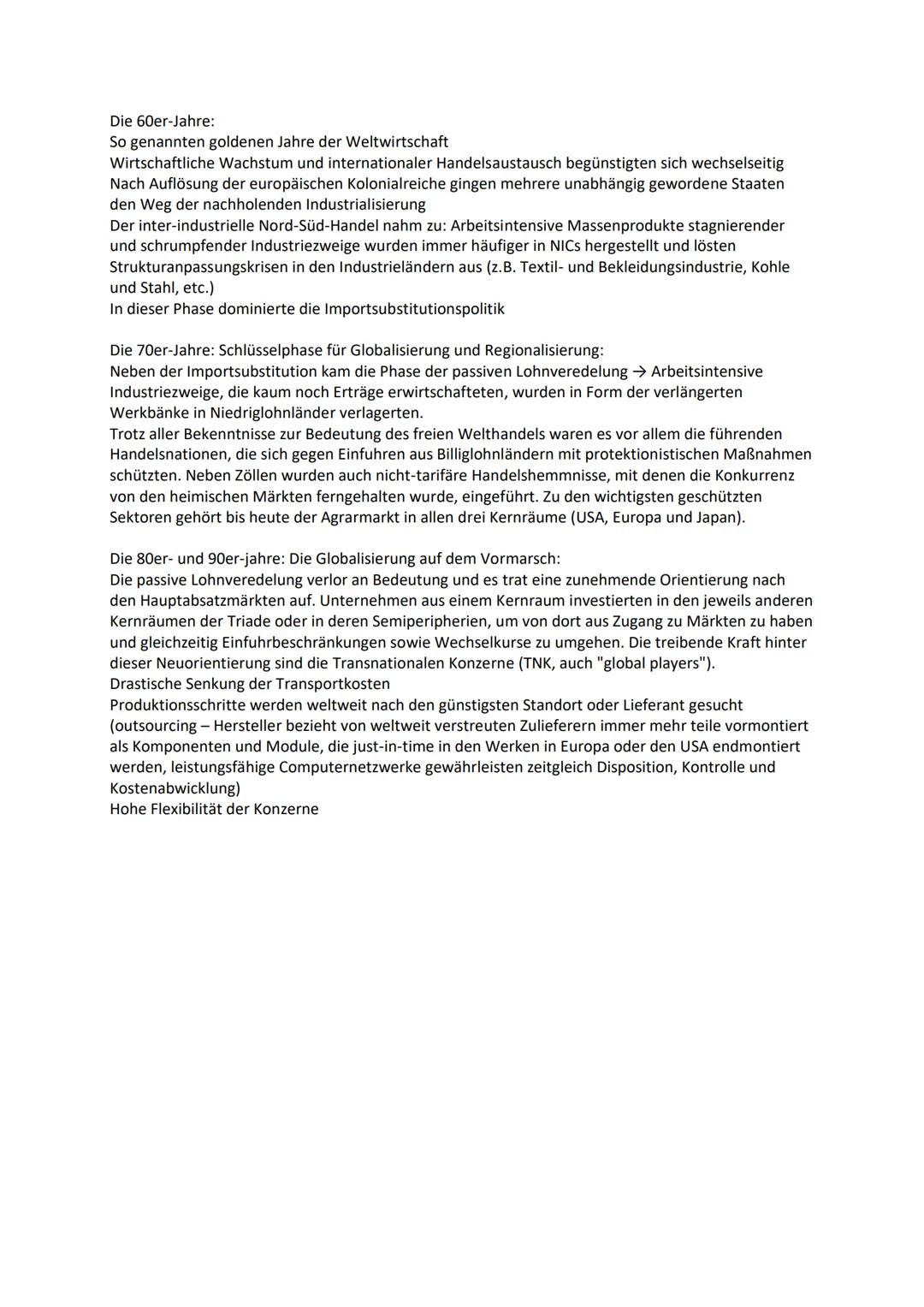 Die 60er-Jahre:
So genannten goldenen Jahre der Weltwirtschaft
Wirtschaftliche Wachstum und internationaler Handelsaustausch begünstigten sich wechselseitig
Nach Auflösung der europäischen Kolonialreiche gingen mehrere unabhängig gewordene Staaten den Weg der nachholenden Industrialisierung
Der inter-industrielle Nord-Süd-Handel nahm zu: Arbeitsintensive Massenprodukte stagnierender und schrumpfender Industriezweige wurden immer häufiger in NICs hergestellt und lösten Strukturanpassungskrisen in den Industrieländern aus (z.B. Textil- und Bekleidungsindustrie, Kohle und Stahl, etc.)
In dieser Phase dominierte die Importsubstitutionspolitik

Die 70er-Jahre: Schlüsselphase für Globalisierung und Regionalisierung:
Neben der Importsubstitution kam die Phase der passiven Lohnveredelung → Arbeitsintensive Industriezweige, die kaum noch Erträge erwirtschafteten, wurden in Form der verlängerten Werkbänke in Niedriglohnländer verlagerten.
Trotz aller Bekenntnisse zur Bedeutung des freien Welthandels waren es vor allem die führenden Handelsnationen, die sich gegen Einfuhren aus Billiglohnländern mit protektionistischen Maßnahmen schützten. Neben Zöllen wurden auch nicht-tarifäre Handelshemmnisse, mit denen die Konkurrenz von den heimischen Märkten ferngehalten wurde, eingeführt. Zu den wichtigsten geschützten Sektoren gehört bis heute der Agrarmarkt in allen drei Kernräume (USA, Europa und Japan).

Die 80er- und 90er-jahre: Die Globalisierung auf dem Vormarsch:
Die passive Lohnveredelung verlor an Bedeutung und es trat eine zunehmende Orientierung nach den Hauptabsatzmärkten auf. Unternehmen aus einem Kernraum investierten in den jeweils anderen Kernräumen der Triade oder in deren Semiperipherien, um von dort aus Zugang zu Märkten zu haben und gleichzeitig Einfuhrbeschränkungen sowie Wechselkurse zu umgehen. Die treibende Kraft hinter dieser Neuorientierung sind die Transnationalen Konzerne (TNK, auch "global players").
Drastische Senkung der Transportkosten
Produktionsschritte werden weltweit nach den günstigsten Standort oder Lieferant gesucht (outsourcing – Hersteller bezieht von weltweit verstreuten Zulieferern immer mehr teile vormontiert als Komponenten und Module, die just-in-time in den Werken in Europa oder den USA endmontiert werden, leistungsfähige Computernetzwerke gewährleisten zeitgleich Disposition, Kontrolle und Kostenabwicklung)
Hohe Flexibilität der Konzerne